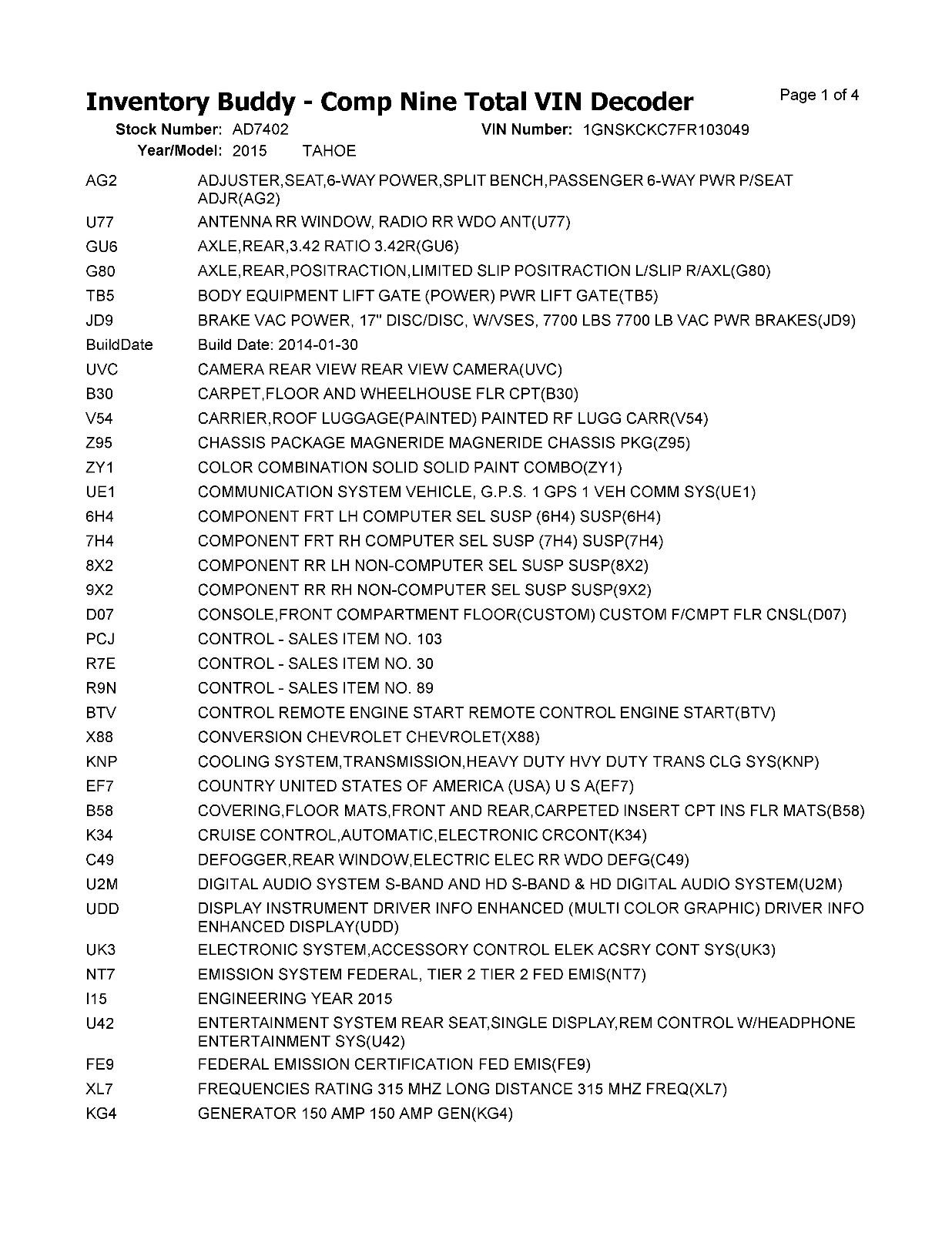 Inventory Buddy - Comp Nine Total VIN Decoder

Page 1 of 4

Stock Number: AD7402 VIN Number: 1GNSKCKC7FR103049

Year/Model: 2015 TAHOE

| | |
|---|---|
| AG2 | ADJUSTER,SEAT,6-WAY POWER,SPLIT BENCH,PASSENGER 6-WAY PWR P/SEAT ADJR(AG2) |
| U77 | ANTENNA RR WINDOW, RADIO RR WDO ANT(U77) |
| GU6 | AXLE,REAR,3.42 RATIO 3.42R(GU6) |
| G80 | AXLE,REAR,POSITRACTION,LIMITED SLIP POSITRACTION L/SLIP R/AXL(G80) |
| TB5 | BODY EQUIPMENT LIFT GATE (POWER) PWR LIFT GATE(TB5) |
| JD9 | BRAKE VAC POWER, 17" DISC/DISC, W/VSES, 7700 LBS 7700 LB VAC PWR BRAKES(JD9) |
| BuildDate | Build Date: 2014-01-30 |
| UVC | CAMERA REAR VIEW REAR VIEW CAMERA(UVC) |
| B30 | CARPET,FLOOR AND WHEELHOUSE FLR CPT(B30) |
| V54 | CARRIER,ROOF LUGGAGE(PAINTED) PAINTED RF LUGG CARR(V54) |
| Z95 | CHASSIS PACKAGE MAGNERIDE MAGNERIDE CHASSIS PKG(Z95) |
| ZY1 | COLOR COMBINATION SOLID SOLID PAINT COMBO(ZY1) |
| UE1 | COMMUNICATION SYSTEM VEHICLE, G.P.S. 1 GPS 1 VEH COMM SYS(UE1) |
| 6H4 | COMPONENT FRT LH COMPUTER SEL SUSP (6H4) SUSP(6H4) |
| 7H4 | COMPONENT FRT RH COMPUTER SEL SUSP (7H4) SUSP(7H4) |
| 8X2 | COMPONENT RR LH NON-COMPUTER SEL SUSP SUSP(8X2) |
| 9X2 | COMPONENT RR RH NON-COMPUTER SEL SUSP SUSP(9X2) |
| D07 | CONSOLE,FRONT COMPARTMENT FLOOR(CUSTOM) CUSTOM F/CMPT FLR CNSL(D07) |
| PCJ | CONTROL - SALES ITEM NO. 103 |
| R7E | CONTROL - SALES ITEM NO. 30 |
| R9N | CONTROL - SALES ITEM NO. 89 |
| BTV | CONTROL REMOTE ENGINE START REMOTE CONTROL ENGINE START(BTV) |
| X88 | CONVERSION CHEVROLET CHEVROLET(X88) |
| KNP | COOLING SYSTEM,TRANSMISSION,HEAVY DUTY HVY DUTY TRANS CLG SYS(KNP) |
| EF7 | COUNTRY UNITED STATES OF AMERICA (USA) U S A(EF7) |
| B58 | COVERING,FLOOR MATS,FRONT AND REAR,CARPETED INSERT CPT INS FLR MATS(B58) |
| K34 | CRUISE CONTROL,AUTOMATIC,ELECTRONIC CRCONT(K34) |
| C49 | DEFOGGER,REAR WINDOW,ELECTRIC ELEC RR WDO DEFG(C49) |
| U2M | DIGITAL AUDIO SYSTEM S-BAND AND HD S-BAND & HD DIGITAL AUDIO SYSTEM(U2M) |
| UDD | DISPLAY INSTRUMENT DRIVER INFO ENHANCED (MULTI COLOR GRAPHIC) DRIVER INFO ENHANCED DISPLAY(UDD) |
| UK3 | ELECTRONIC SYSTEM,ACCESSORY CONTROL ELEK ACSRY CONT SYS(UK3) |
| NT7 | EMISSION SYSTEM FEDERAL, TIER 2 TIER 2 FED EMIS(NT7) |
| I15 | ENGINEERING YEAR 2015 |
| U42 | ENTERTAINMENT SYSTEM REAR SEAT,SINGLE DISPLAY,REM CONTROL W/HEADPHONE ENTERTAINMENT SYS(U42) |
| FE9 | FEDERAL EMISSION CERTIFICATION FED EMIS(FE9) |
| XL7 | FREQUENCIES RATING 315 MHZ LONG DISTANCE 315 MHZ FREQ(XL7) |
| KG4 | GENERATOR 150 AMP 150 AMP GEN(KG4) |